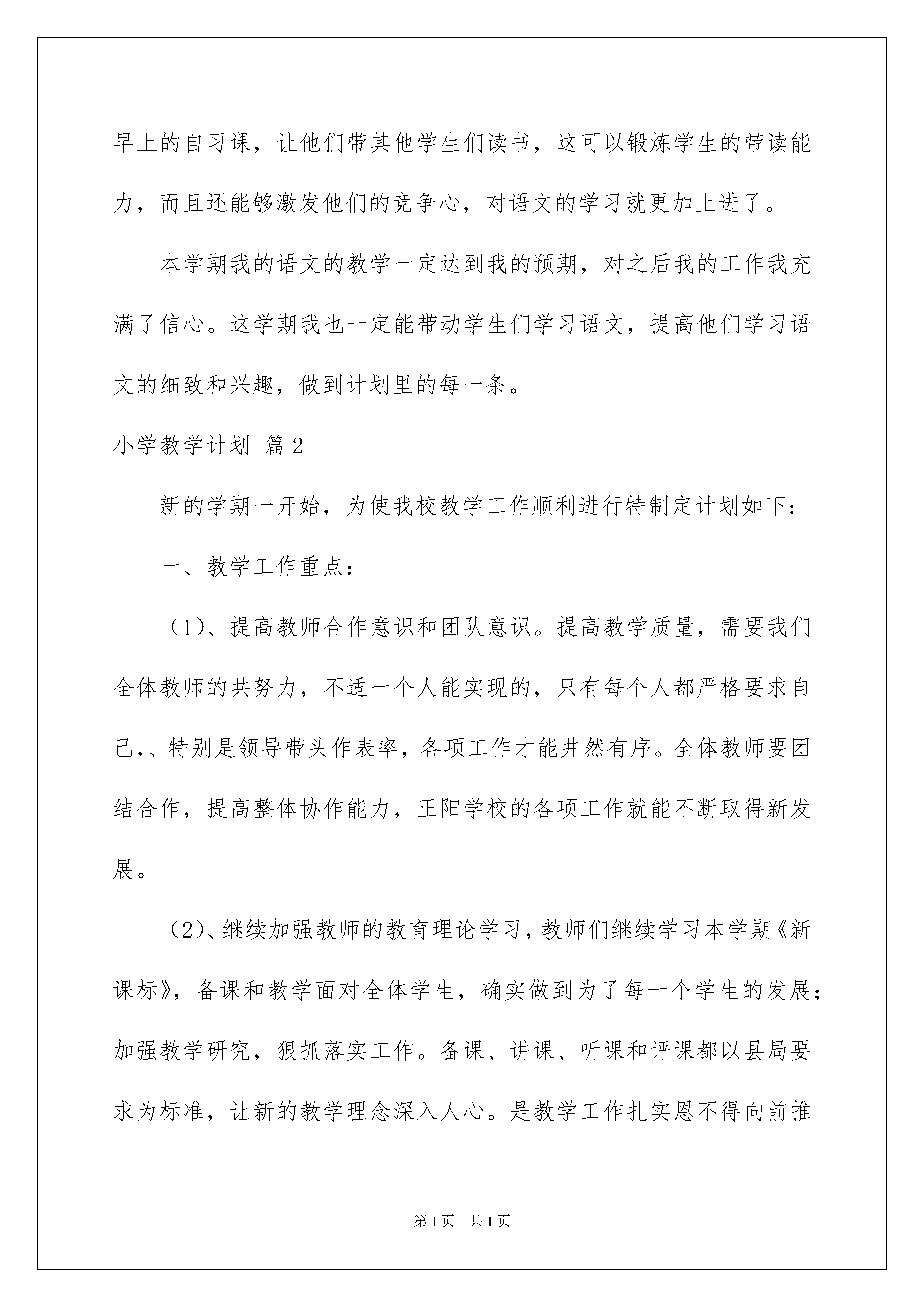 早上的自习课，让他们带其他学生们读书，这可以锻炼学生的带读能力，而且还能够激发他们的竞争心，对语文的学习就更加上进了。

本学期我的语文的教学一定达到我的预期，对之后我的工作我充满了信心。这学期我也一定能带动学生们学习语文，提高他们学习语文的细致和兴趣，做到计划里的每一条。

小学教学计划 篇2

新的学期一开始，为使我校教学工作顺利进行特制定计划如下：

一、教学工作重点：

（1）、提高教师合作意识和团队意识。提高教学质量，需要我们全体教师的共努力，不适一个人能实现的，只有每个人都严格要求自己，、特别是领导带头作表率，各项工作才能井然有序。全体教师要团结合作，提高整体协作能力，正阳学校的各项工作就能不断取得新发展。

（2）、继续加强教师的教育理论学习，教师们继续学习本学期《新课标》，备课和教学面对全体学生，确实做到为了每一个学生的发展；加强教学研究，狠抓落实工作。备课、讲课、听课和评课都以县局要求为标准，让新的教学理念深入人心。是教学工作扎实恩不得向前推

第1页 共1页